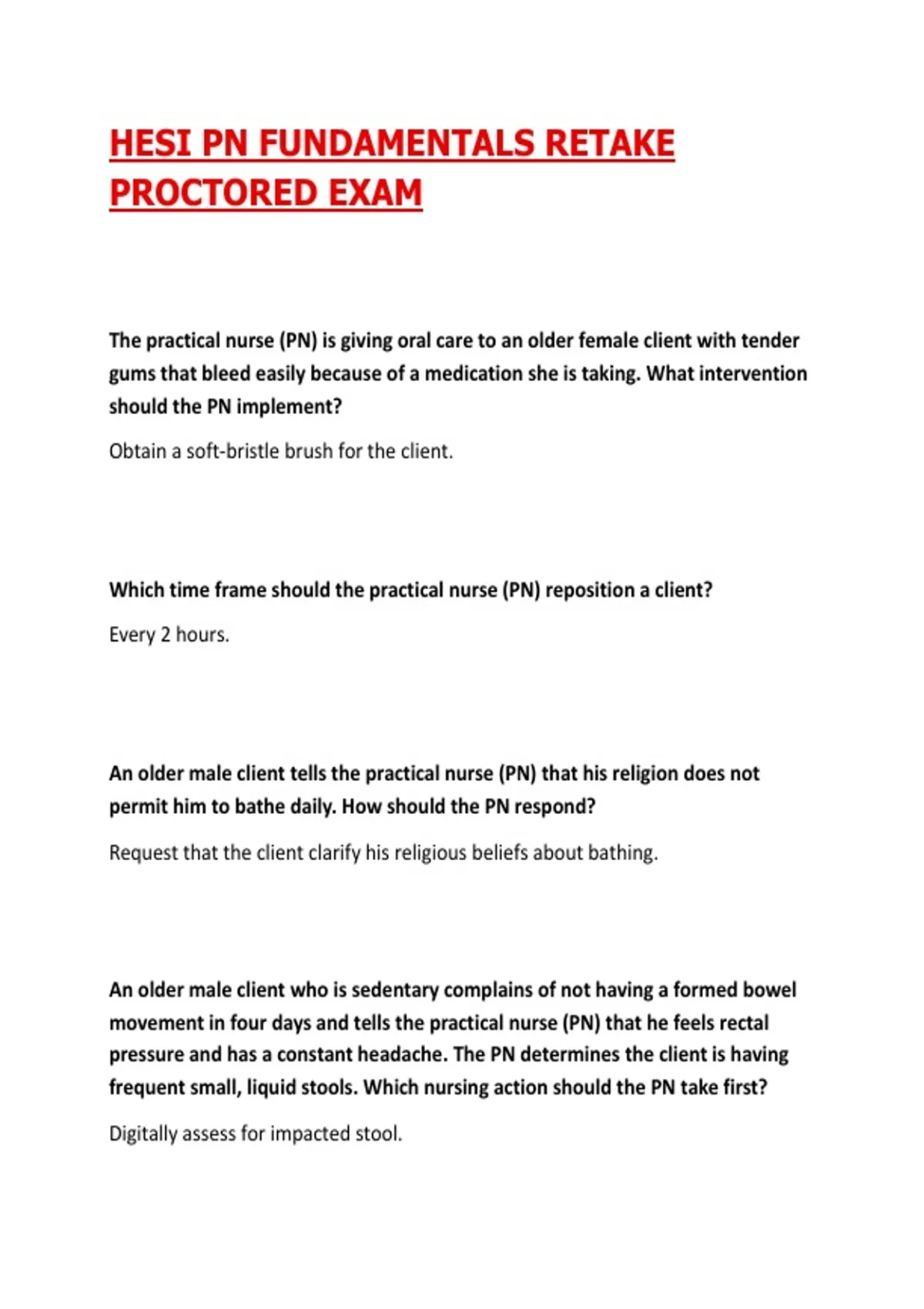 HESI PN FUNDAMENTALS RETAKE PROCTORED EXAM

The practical nurse (PN) is giving oral care to an older female client with tender gums that bleed easily because of a medication she is taking. What intervention should the PN implement?

Obtain a soft-bristle brush for the client.

Which time frame should the practical nurse (PN) reposition a client?

Every 2 hours.

An older male client tells the practical nurse (PN) that his religion does not permit him to bathe daily. How should the PN respond?

Request that the client clarify his religious beliefs about bathing.

An older male client who is sedentary complains of not having a formed bowel movement in four days and tells the practical nurse (PN) that he feels rectal pressure and has a constant headache. The PN determines the client is having frequent small, liquid stools. Which nursing action should the PN take first?

Digitally assess for impacted stool.